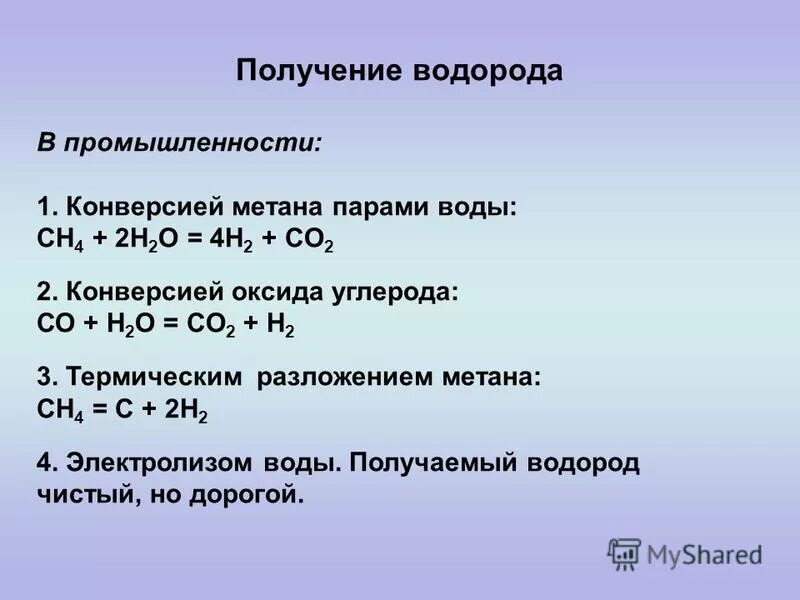 Получение водорода

В промышленности:

1. Конверсией метана парами воды:
$CH_4 + 2H_2O = 4H_2 + CO_2$

2. Конверсией оксида углерода:
$CO + H_2O = CO_2 + H_2$

3. Термическим разложением метана:
$CH_4 = C + 2H_2$

4. Электролизом воды. Получаемый водород чистый, но дорогой.

MyShared